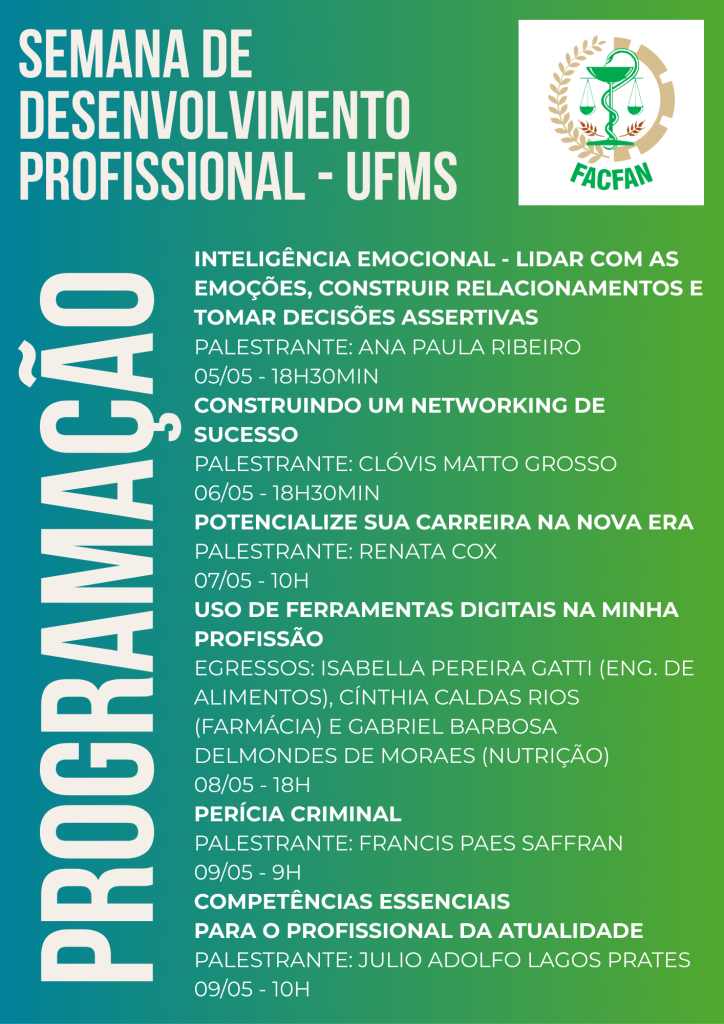 SEMANA DE DESENVOLVIMENTO PROFISSIONAL - UFMS

FACFAN

PROGRAMAÇÃO

INTELIGÊNCIA EMOCIONAL - LIDAR COM AS EMOÇÕES, CONSTRUIR RELACIONAMENTOS E TOMAR DECISÕES ASSERTIVAS
PALESTRANTE: ANA PAULA RIBEIRO
05/05 - 18H30MIN

CONSTRUINDO UM NETWORKING DE SUCESSO
PALESTRANTE: CLÓVIS MATTO GROSSO
06/05 - 18H30MIN

POTENCIALIZE SUA CARREIRA NA NOVA ERA
PALESTRANTE: RENATA COX
07/05 - 10H

USO DE FERRAMENTAS DIGITAIS NA MINHA PROFISSÃO
EGRESSOS: ISABELLA PEREIRA GATTI (ENG. DE ALIMENTOS), CÍNTHIA CALDAS RIOS (FARMÁCIA) E GABRIEL BARBOSA DELMONDES DE MORAES (NUTRIÇÃO)
08/05 - 18H

PERÍCIA CRIMINAL
PALESTRANTE: FRANCIS PAES SAFFRAN
09/05 - 9H

COMPETÊNCIAS ESSENCIAIS PARA O PROFISSIONAL DA ATUALIDADE
PALESTRANTE: JULIO ADOLFO LAGOS PRATES
09/05 - 10H